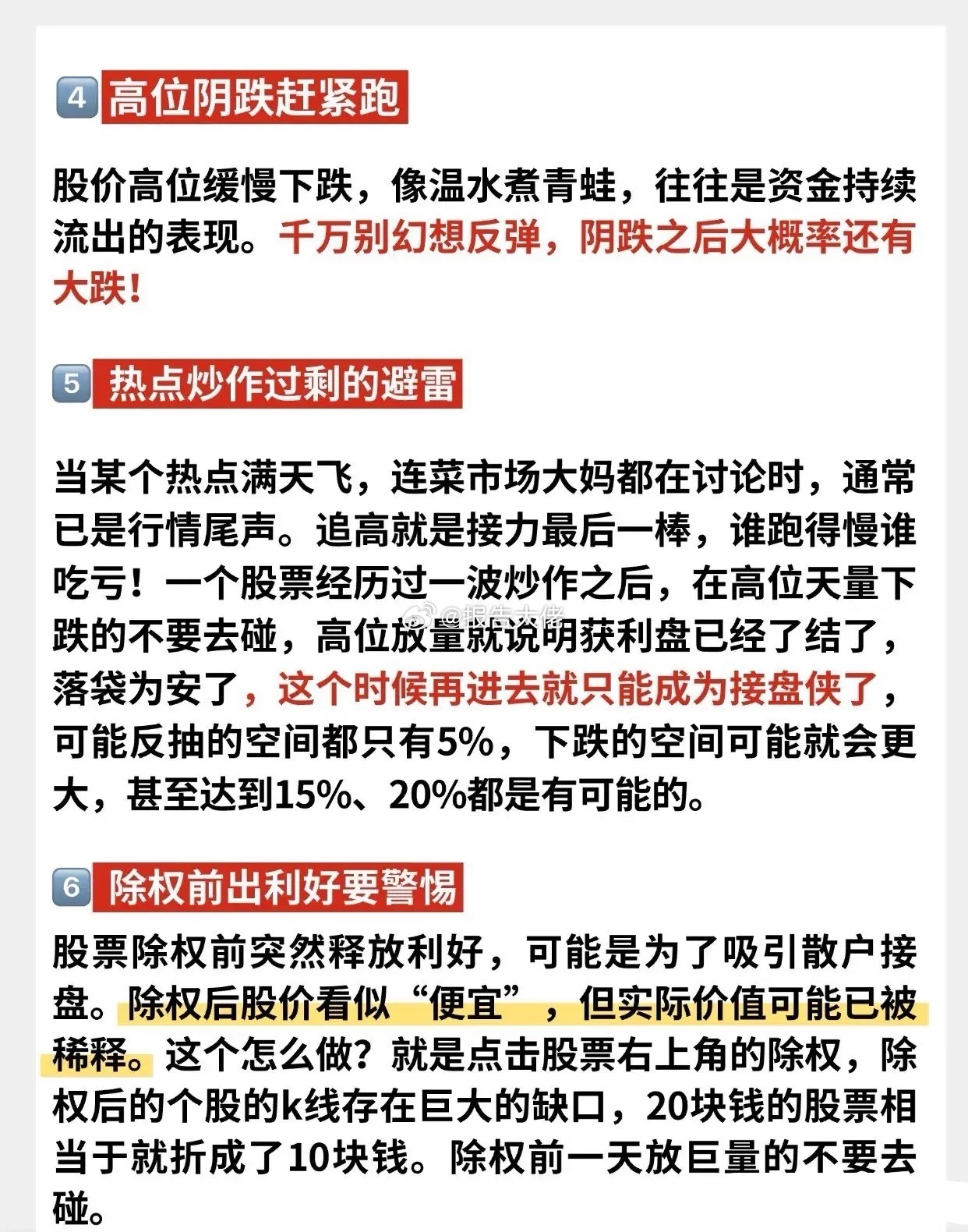 4 高位阴跌赶紧跑

股价高位缓慢下跌，像温水煮青蛙，往往是资金持续流出的表现。千万别幻想反弹，阴跌之后大概率还有大跌！

5 热点炒作过剩的避雷

当某个热点满天飞，连菜市场大妈都在讨论时，通常已是行情尾声。追高就是接力最后一棒，谁跑得慢谁吃亏！一个股票经历过一波炒作之后，在高位天量下跌的不要去碰，高位放量就说明获利盘已经了结了，落袋为安了，这个时候再进去就只能成为接盘侠了，可能反抽的空间都只有5%，下跌的空间可能就会更大，甚至达到15%、20%都是有可能的。

@报告大佬

6 除权前出利好要警惕

股票除权前突然释放利好，可能是为了吸引散户接盘。除权后股价看似“便宜”，但实际价值可能已被稀释。这个怎么做？就是点击股票右上角的除权，除权后的个股的k线存在巨大的缺口，20块钱的股票相当于就折成了10块钱。除权前一天放巨量的不要去碰。